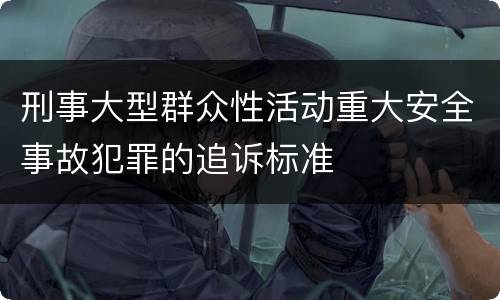 刑事大型群众性活动重大安全事故犯罪的追诉标准